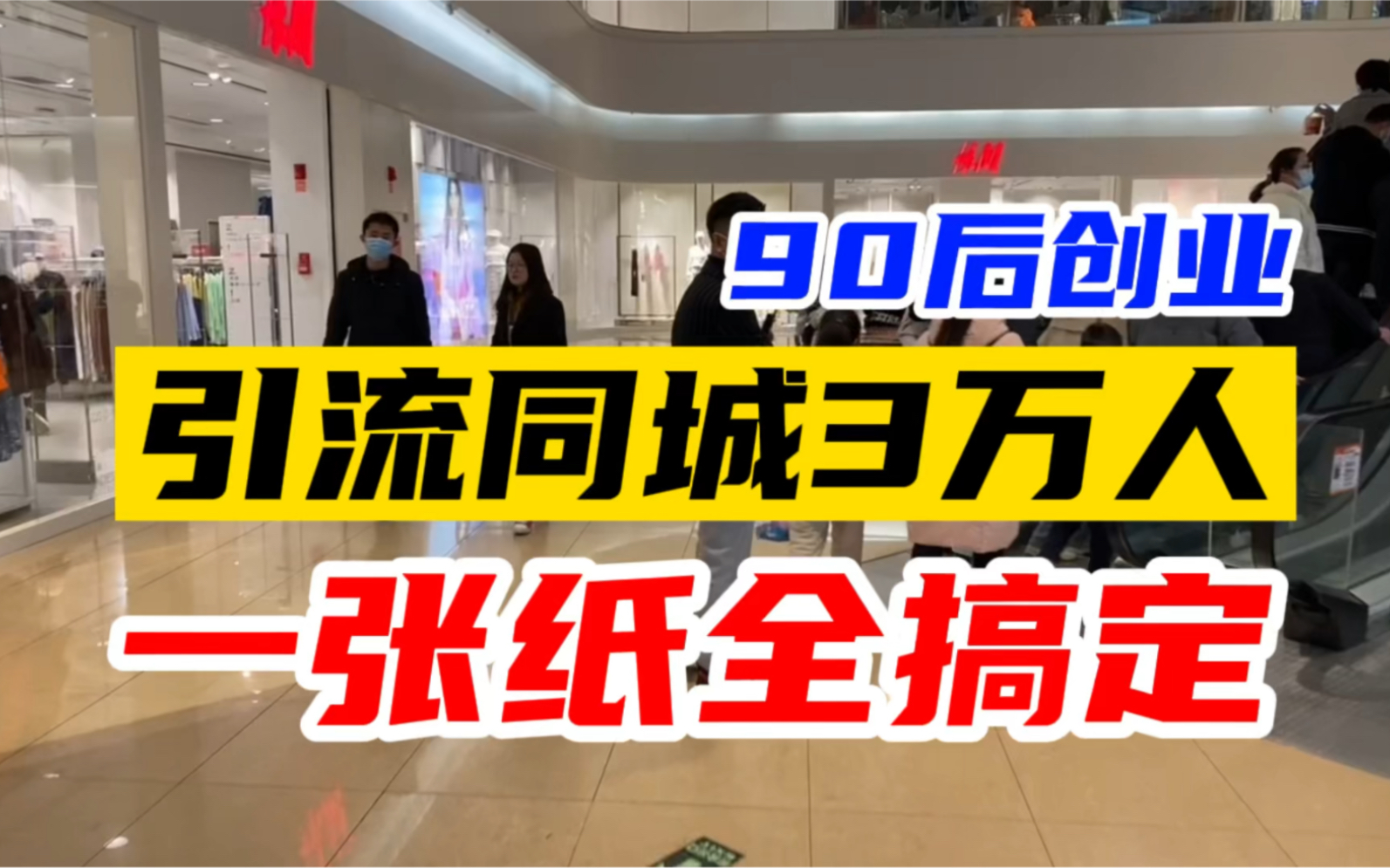 H&M

H&M

90后创业

引流同城3万人

一张纸全搞定